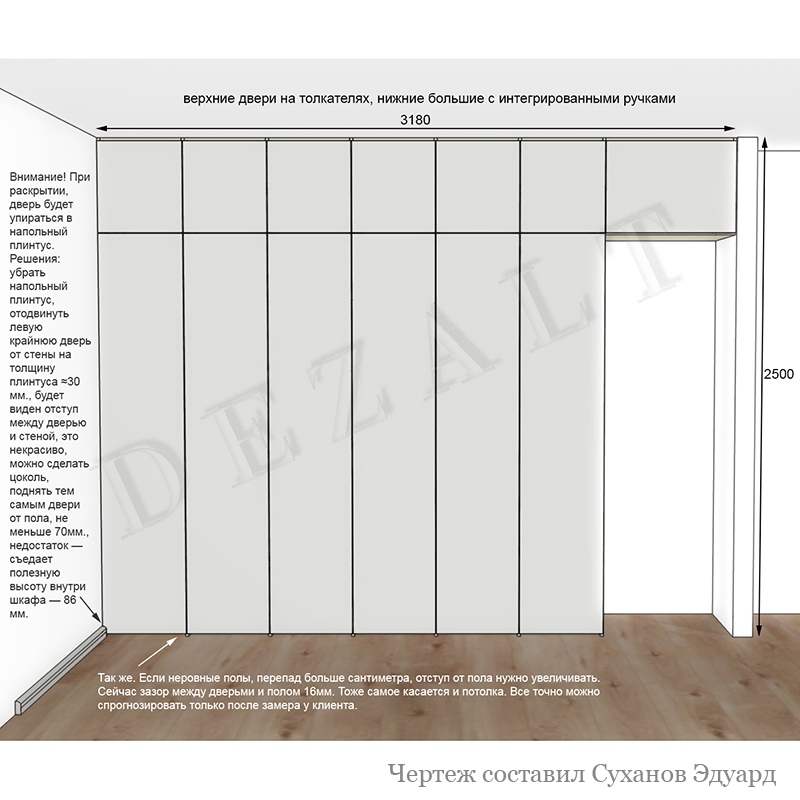 верхние двери на толкателях, нижние большие с интегрированными ручками

3180

Внимание! При раскрытии, дверь будет упираться в напольный плинтус. Решения: убрать напольный плинтус, отодвинуть левую крайнюю дверь от стены на толщину плинтуса ≈30 мм., будет виден отступ между дверью и стеной, это некрасиво, можно сделать цоколь, поднять тем самым двери от пола, не меньше 70мм., недостаток — съедает полезную высоту внутри шкафа — 86 мм.

DEZALT

2500

Так же. Если неровные полы, перепад больше сантиметра, отступ от пола нужно увеличивать. Сейчас зазор между дверьми и полом 16мм. Тоже самое касается и потолка. Все точно можно спрогнозировать только после замера у клиента.

Чертеж составил Суханов Эдуард